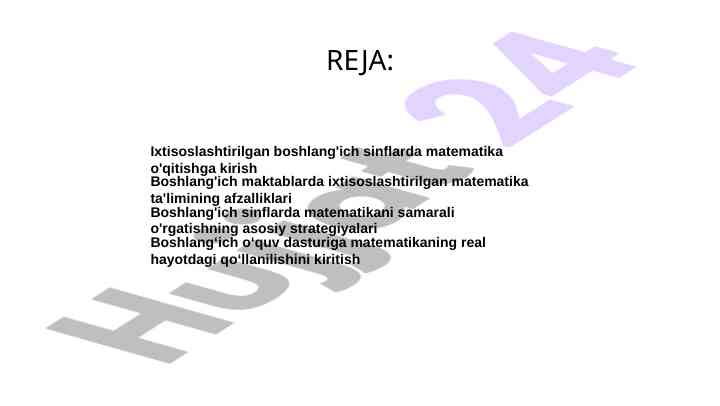 REJA:

Ixtisoslashtirilgan boshlang'ich sinflarda matematika o'qitishga kirish

Boshlang'ich maktablarda ixtisoslashtirilgan matematika ta'limining afzalliklari

Boshlang'ich sinflarda matematikani samarali o'rgatishning asosiy strategiyalari

Boshlang'ich o'quv dasturiga matematikaning real hayotdagi qo'llanilishini kiritish

Hujjat24